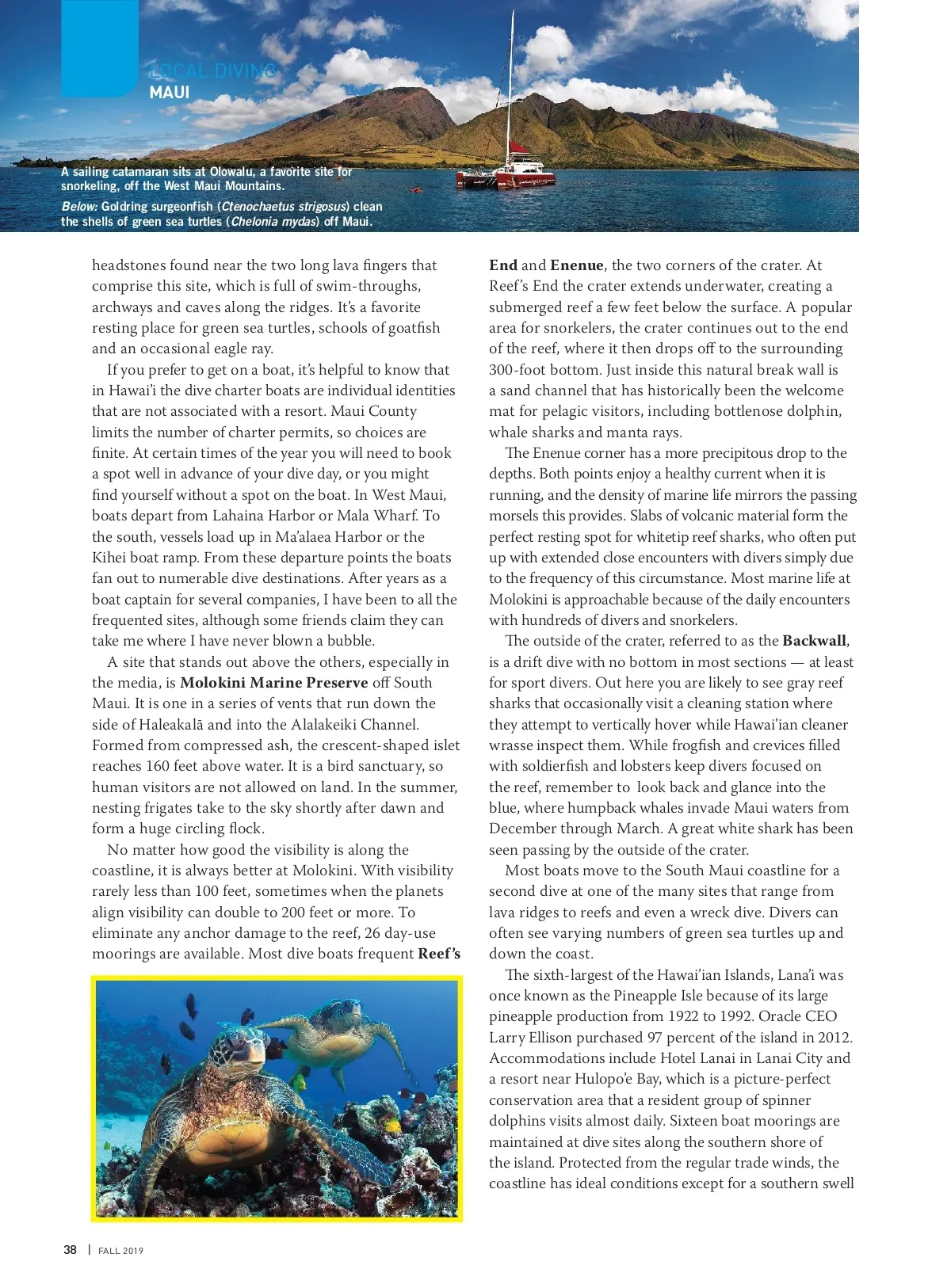 LOCAL DIVING
MAUI

A sailing catamaran sits at Olowalu, a favorite site for snorkeling, off the West Maui Mountains.

Below: Goldring surgeonfish (Ctenochaetus strigosus) clean the shells of green sea turtles (Chelonia mydas) off Maui.

headstones found near the two long lava fingers that comprise this site, which is full of swim-throughs, archways and caves along the ridges. It's a favorite resting place for green sea turtles, schools of goatfish and an occasional eagle ray.

If you prefer to get on a boat, it's helpful to know that in Hawai'i the dive charter boats are individual identities that are not associated with a resort. Maui County limits the number of charter permits, so choices are finite. At certain times of the year you will need to book a spot well in advance of your dive day, or you might find yourself without a spot on the boat. In West Maui, boats depart from Lahaina Harbor or Mala Wharf. To the south, vessels load up in Ma'alaea Harbor or the Kihei boat ramp. From these departure points the boats fan out to numerable dive destinations. After years as a boat captain for several companies, I have been to all the frequented sites, although some friends claim they can take me where I have never blown a bubble.

A site that stands out above the others, especially in the media, is Molokini Marine Preserve off South Maui. It is one in a series of vents that run down the side of Haleakalā and into the Alalakeiki Channel. Formed from compressed ash, the crescent-shaped islet reaches 160 feet above water. It is a bird sanctuary, so human visitors are not allowed on land. In the summer, nesting frigates take to the sky shortly after dawn and form a huge circling flock.

No matter how good the visibility is along the coastline, it is always better at Molokini. With visibility rarely less than 100 feet, sometimes when the planets align visibility can double to 200 feet or more. To eliminate any anchor damage to the reef, 26 day-use moorings are available. Most dive boats frequent Reef's End and Enenue, the two corners of the crater. At Reef's End the crater extends underwater, creating a submerged reef a few feet below the surface. A popular area for snorkelers, the crater continues out to the end of the reef, where it then drops off to the surrounding 300-foot bottom. Just inside this natural break wall is a sand channel that has historically been the welcome mat for pelagic visitors, including bottlenose dolphin, whale sharks and manta rays.

The Enenue corner has a more precipitous drop to the depths. Both points enjoy a healthy current when it is running, and the density of marine life mirrors the passing morsels this provides. Slabs of volcanic material form the perfect resting spot for whitetip reef sharks, who often put up with extended close encounters with divers simply due to the frequency of this circumstance. Most marine life at Molokini is approachable because of the daily encounters with hundreds of divers and snorkelers.

The outside of the crater, referred to as the Backwall, is a drift dive with no bottom in most sections — at least for sport divers. Out here you are likely to see gray reef sharks that occasionally visit a cleaning station where they attempt to vertically hover while Hawai'ian cleaner wrasse inspect them. While frogfish and crevices filled with soldierfish and lobsters keep divers focused on the reef, remember to look back and glance into the blue, where humpback whales invade Maui waters from December through March. A great white shark has been seen passing by the outside of the crater.

Most boats move to the South Maui coastline for a second dive at one of the many sites that range from lava ridges to reefs and even a wreck dive. Divers can often see varying numbers of green sea turtles up and down the coast.

The sixth-largest of the Hawai'ian Islands, Lana'i was once known as the Pineapple Isle because of its large pineapple production from 1922 to 1992. Oracle CEO Larry Ellison purchased 97 percent of the island in 2012. Accommodations include Hotel Lanai in Lanai City and a resort near Hulopo'e Bay, which is a picture-perfect conservation area that a resident group of spinner dolphins visits almost daily. Sixteen boat moorings are maintained at dive sites along the southern shore of the island. Protected from the regular trade winds, the coastline has ideal conditions except for a southern swell

38 | FALL 2019